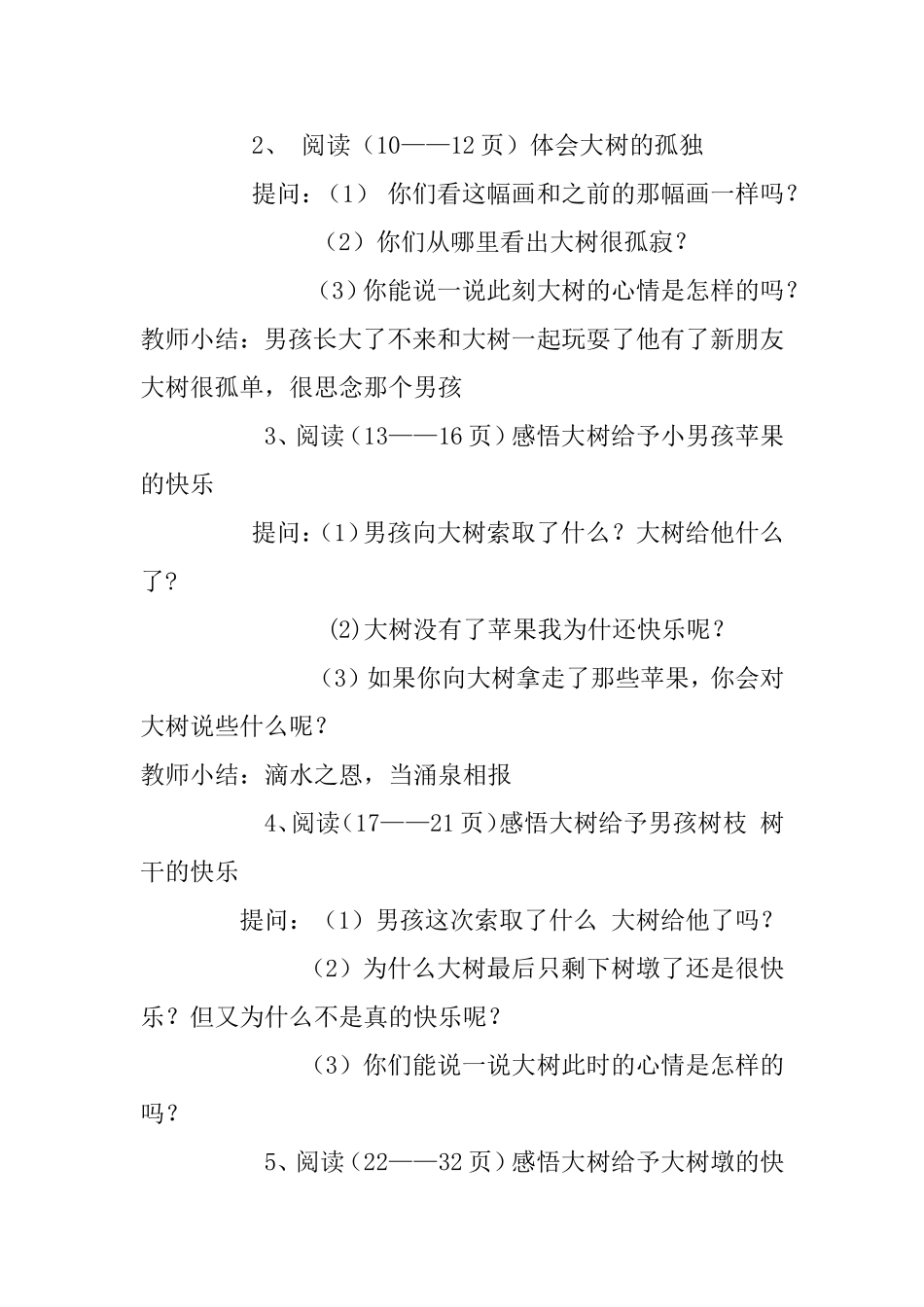 2、 阅读（10——12页）体会大树的孤独

提问：（1） 你们看这幅画和之前的那幅画一样吗？

（2）你们从哪里看出大树很孤寂？

（3）你能说一说此刻大树的心情是怎样的吗？

教师小结：男孩长大了不来和大树一起玩耍了他有了新朋友大树很孤单，很思念那个男孩

3、阅读（13——16页）感悟大树给予小男孩苹果的快乐

提问：(1)男孩向大树索取了什么？大树给他什么了？

(2)大树没有了苹果我为什还快乐呢？

（3）如果你向大树拿走了那些苹果，你会对大树说些什么呢？

教师小结：滴水之恩，当涌泉相报

4、阅读(17——21页)感悟大树给予男孩树枝 树干的快乐

提问：（1）男孩这次索取了什么 大树给他了吗？

（2）为什么大树最后只剩下树墩了还是很快乐？但又为什么不是真的快乐呢？

（3）你们能说一说大树此时的心情是怎样的吗？

5、阅读（22——32页）感悟大树给予大树墩的快